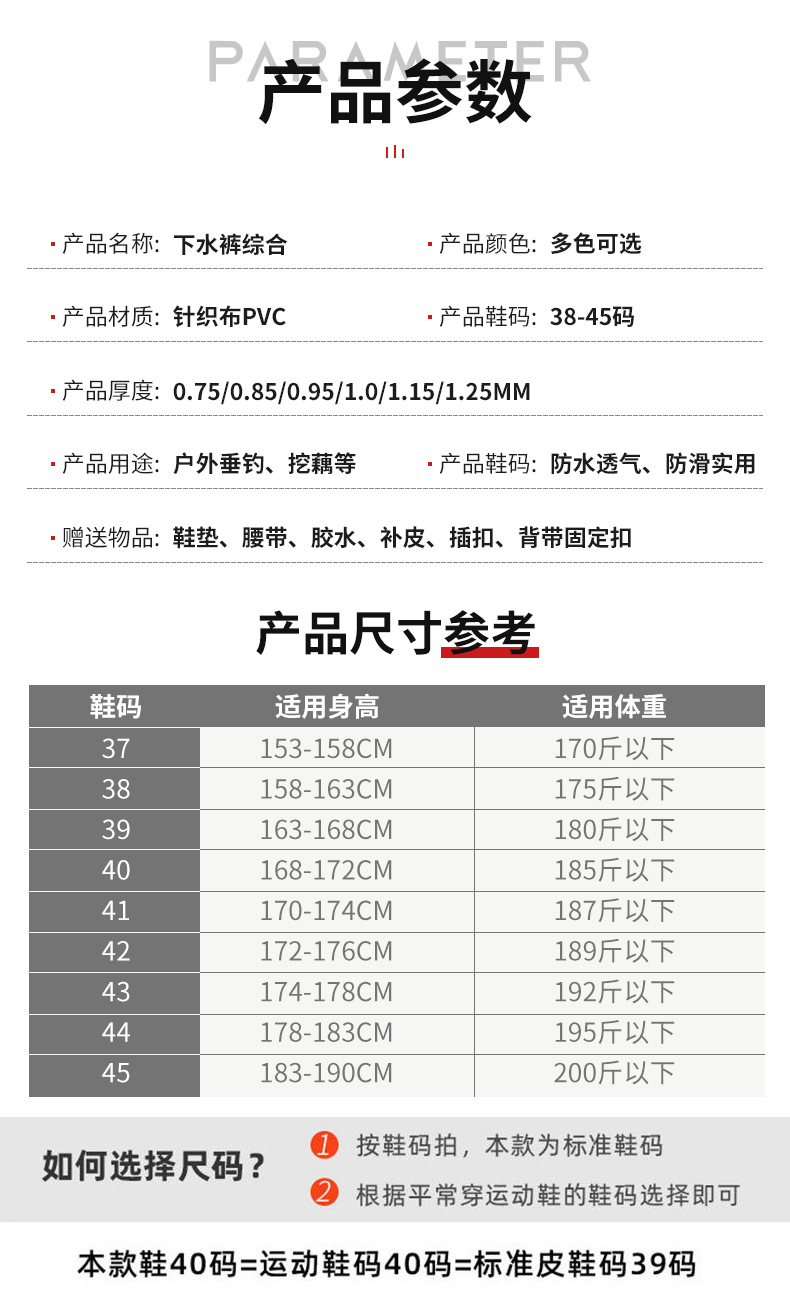 PARAMETER
产品参数

· 产品名称: 下水裤综合 · 产品颜色: 多色可选

· 产品材质: 针织布PVC · 产品鞋码: 38-45码

· 产品厚度: 0.75/0.85/0.95/1.0/1.15/1.25MM

· 产品用途: 户外垂钓、挖藕等 · 产品鞋码: 防水透气、防滑实用

· 赠送物品: 鞋垫、腰带、胶水、补皮、插扣、背带固定扣

产品尺寸参考

| 鞋码 | 适用身高 | 适用体重 |
|---|---|---|
| 37 | 153-158CM | 170斤以下 |
| 38 | 158-163CM | 175斤以下 |
| 39 | 163-168CM | 180斤以下 |
| 40 | 168-172CM | 185斤以下 |
| 41 | 170-174CM | 187斤以下 |
| 42 | 172-176CM | 189斤以下 |
| 43 | 174-178CM | 192斤以下 |
| 44 | 178-183CM | 195斤以下 |
| 45 | 183-190CM | 200斤以下 |

如何选择尺码?
1 按鞋码拍，本款为标准鞋码
2 根据平常穿运动鞋的鞋码选择即可

本款鞋40码=运动鞋码40码=标准皮鞋码39码